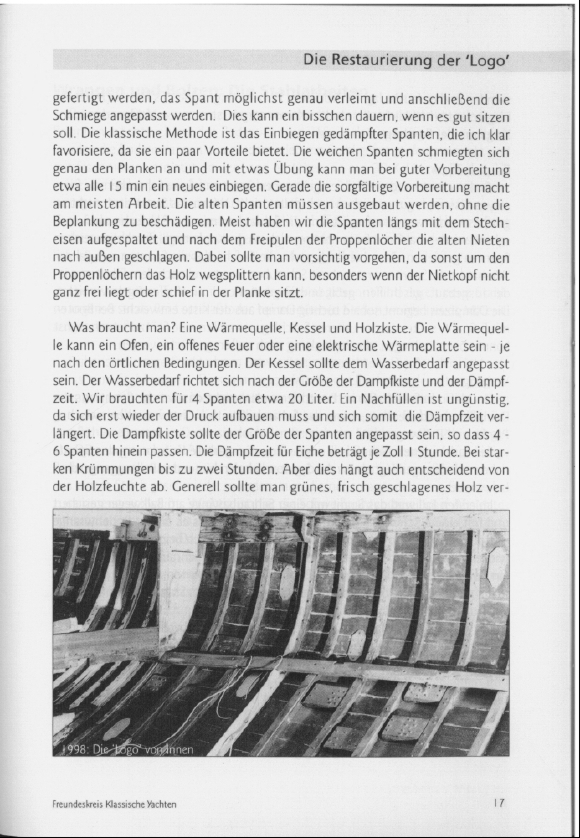 Die Restaurierung der 'Logo'

gefertigt werden, das Spant möglichst genau verleimt und anschließend die Schmiege angepasst werden. Dies kann ein bisschen dauern, wenn es gut sitzen soll. Die klassische Methode ist das Einbiegen gedämpfter Spanten, die ich klar favorisiere, da sie ein paar Vorteile bietet. Die weichen Spanten schmiegten sich genau den Planken an und mit etwas Übung kann man bei guter Vorbereitung etwa alle 15 min ein neues einbiegen. Gerade die sorgfältige Vorbereitung macht am meisten Arbeit. Die alten Spanten müssen ausgebaut werden, ohne die Beplankung zu beschädigen. Meist haben wir die Spanten längs mit dem Stecheisen aufgespaltet und nach dem Freipulen der Proppenlöcher die alten Nieten nach außen geschlagen. Dabei sollte man vorsichtig vorgehen, da sonst um den Proppenlöchern das Holz wegsplittern kann, besonders wenn der Nietkopf nicht ganz frei liegt oder schief in der Planke sitzt.

Was braucht man? Eine Wärmequelle, Kessel und Holzkiste. Die Wärmequelle kann ein Ofen, ein offenes Feuer oder eine elektrische Wärmeplatte sein - je nach den örtlichen Bedingungen. Der Kessel sollte dem Wasserbedarf angepasst sein. Der Wasserbedarf richtet sich nach der Größe der Dampfkiste und der Dämpfzeit. Wir brauchten für 4 Spanten etwa 20 Liter. Ein Nachfüllen ist ungünstig, da sich erst wieder der Druck aufbauen muss und sich somit die Dämpfzeit verlängert. Die Dampfkiste sollte der Größe der Spanten angepasst sein, so dass 4 - 6 Spanten hinein passen. Die Dämpfzeit für Eiche beträgt je Zoll 1 Stunde. Bei starken Krümmungen bis zu zwei Stunden. Aber dies hängt auch entscheidend von der Holzfeuchte ab. Generell sollte man grünes, frisch geschlagenes Holz ver-

1998: Die 'Logo' von innen

Freundeskreis Klassische Yachten

17